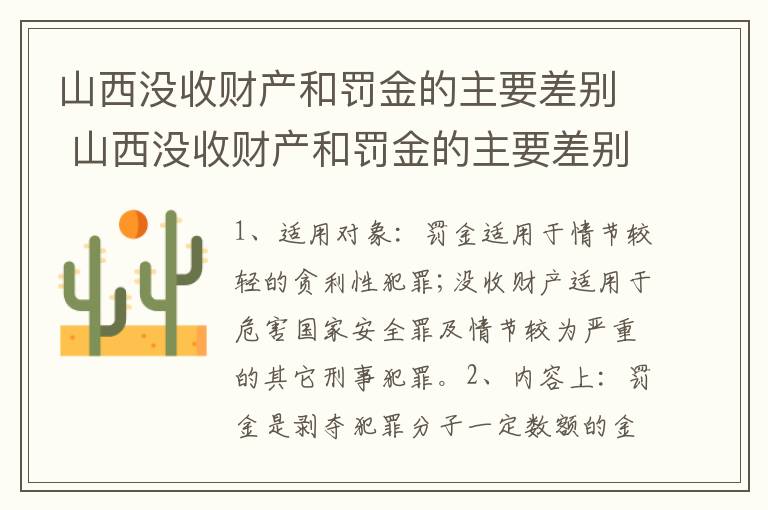 山西没收财产和罚金的主要差别
山西没收财产和罚金的主要差别

1、适用对象：罚金适用于情节较轻的贪利性犯罪；没收财产适用于危害国家安全罪及情节较为严重的其它刑事犯罪。2、内容上：罚金是剥夺犯罪分子一定数额的金